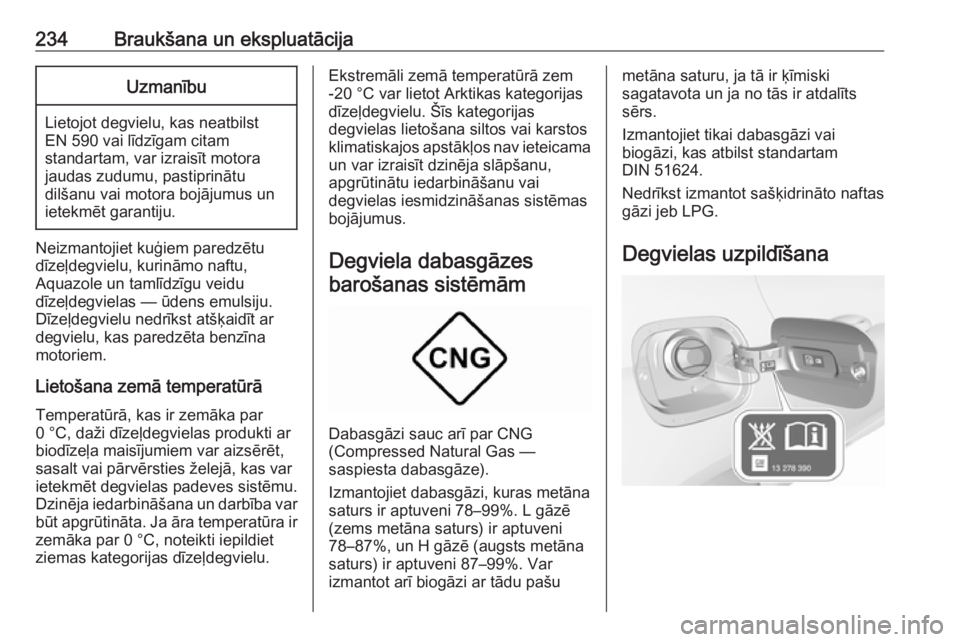 234 Braukšana un ekspluatācija

Uzmanību

Lietojot degvielu, kas neatbilst EN 590 vai līdzīgam citam standartam, var izraisīt motora jaudas zudumu, pastiprinātu dilšanu vai motora bojājumus un ietekmēt garantiju.

Neizmantojiet kuģiem paredzētu dīzeļdegvielu, kurināmo naftu, Aquazole un tamlīdzīgu veidu dīzeļdegvielas — ūdens emulsiju. Dīzeļdegvielu nedrīkst atšķaidīt ar degvielu, kas paredzēta benzīna motoriem.

Lietošana zemā temperatūrā

Temperatūrā, kas ir zemāka par 0 °C, daži dīzeļdegvielas produkti ar biodīzeļa maisījumiem var aizsērēt, sasalt vai pārvērsties želejā, kas var ietekmēt degvielas padeves sistēmu. Dzinēja iedarbināšana un darbība var būt apgrūtināta. Ja āra temperatūra ir zemāka par 0 °C, noteikti iepildiet ziemas kategorijas dīzeļdegvielu.

Ekstremāli zemā temperatūrā zem -20 °C var lietot Arktikas kategorijas dīzeļdegvielu. Šīs kategorijas degvielas lietošana siltos vai karstos klimatiskajos apstākļos nav ieteicama un var izraisīt dzinēja slāpšanu, apgrūtinātu iedarbināšanu vai degvielas iesmidzināšanas sistēmas bojājumus.

Degviela dabasgāzes barošanas sistēmām

CNG

Dabasgāzi sauc arī par CNG (Compressed Natural Gas — saspiesta dabasgāze).

Izmantojiet dabasgāzi, kuras metāna saturs ir aptuveni 78–99%. L gāzē (zems metāna saturs) ir aptuveni 78–87%, un H gāzē (augsts metāna saturs) ir aptuveni 87–99%. Var izmantot arī biogāzi ar tādu pašu metāna saturu, ja tā ir ķīmiski sagatavota un ja no tās ir atdalīts sērs.

Izmantojiet tikai dabasgāzi vai biogāzi, kas atbilst standartam DIN 51624.

Nedrīkst izmantot sašķidrināto naftas gāzi jeb LPG.

Degvielas uzpildīšana

13 278 390

carmanualsonline.info